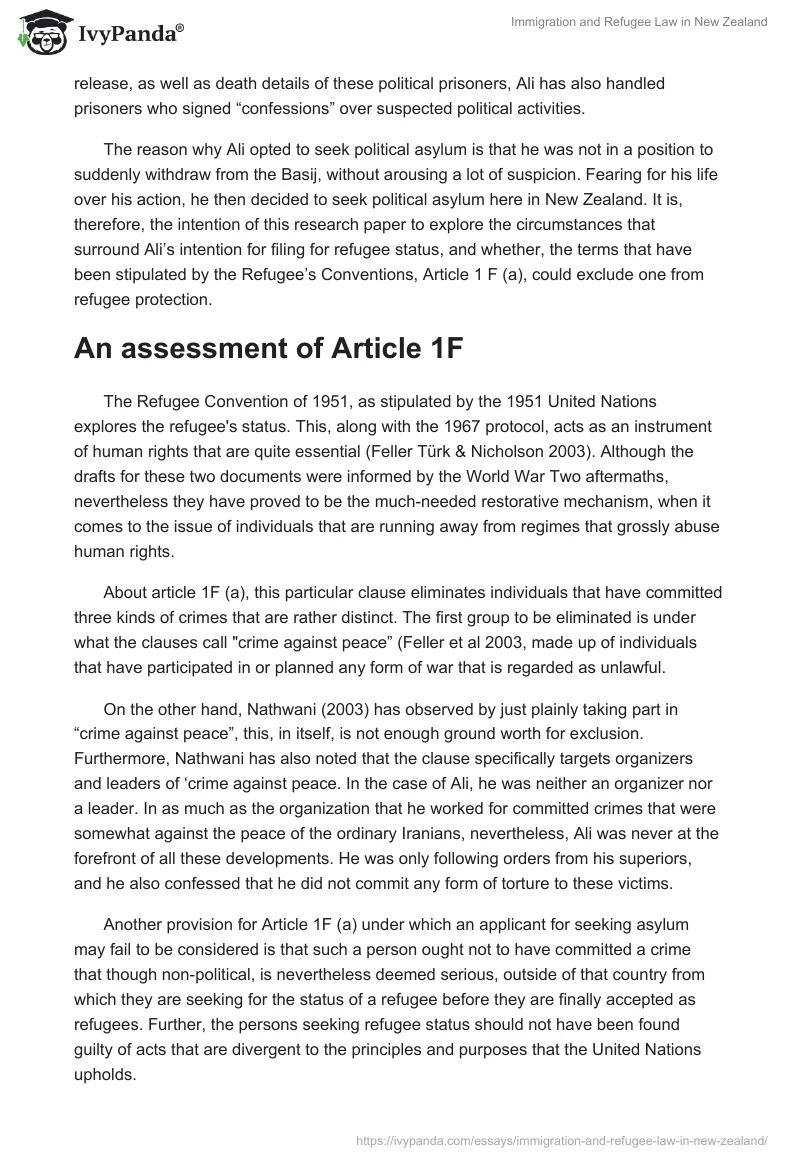 IvyPanda®

Immigration and Refugee Law in New Zealand

release, as well as death details of these political prisoners, Ali has also handled prisoners who signed “confessions” over suspected political activities.

The reason why Ali opted to seek political asylum is that he was not in a position to suddenly withdraw from the Basij, without arousing a lot of suspicion. Fearing for his life over his action, he then decided to seek political asylum here in New Zealand. It is, therefore, the intention of this research paper to explore the circumstances that surround Ali’s intention for filing for refugee status, and whether, the terms that have been stipulated by the Refugee’s Conventions, Article 1 F (a), could exclude one from refugee protection.

An assessment of Article 1F

The Refugee Convention of 1951, as stipulated by the 1951 United Nations explores the refugee's status. This, along with the 1967 protocol, acts as an instrument of human rights that are quite essential (Feller Türk & Nicholson 2003). Although the drafts for these two documents were informed by the World War Two aftermaths, nevertheless they have proved to be the much-needed restorative mechanism, when it comes to the issue of individuals that are running away from regimes that grossly abuse human rights.

About article 1F (a), this particular clause eliminates individuals that have committed three kinds of crimes that are rather distinct. The first group to be eliminated is under what the clauses call "crime against peace” (Feller et al 2003, made up of individuals that have participated in or planned any form of war that is regarded as unlawful.

On the other hand, Nathwani (2003) has observed by just plainly taking part in “crime against peace”, this, in itself, is not enough ground worth for exclusion. Furthermore, Nathwani has also noted that the clause specifically targets organizers and leaders of ‘crime against peace. In the case of Ali, he was neither an organizer nor a leader. In as much as the organization that he worked for committed crimes that were somewhat against the peace of the ordinary Iranians, nevertheless, Ali was never at the forefront of all these developments. He was only following orders from his superiors, and he also confessed that he did not commit any form of torture to these victims.

Another provision for Article 1F (a) under which an applicant for seeking asylum may fail to be considered is that such a person ought not to have committed a crime that though non-political, is nevertheless deemed serious, outside of that country from which they are seeking for the status of a refugee before they are finally accepted as refugees. Further, the persons seeking refugee status should not have been found guilty of acts that are divergent to the principles and purposes that the United Nations upholds.

https://ivypanda.com/essays/immigration-and-refugee-law-in-new-zealand/